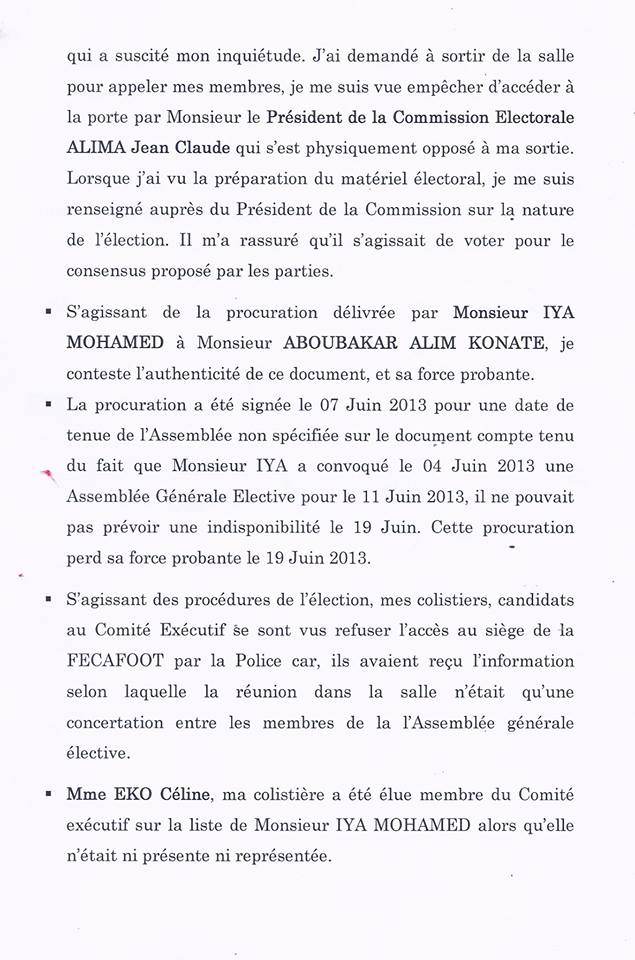 qui a suscité mon inquiétude. J'ai demandé à sortir de la salle pour appeler mes membres, je me suis vue empêcher d'accéder à la porte par Monsieur le Président de la Commission Electorale ALIMA Jean Claude qui s'est physiquement opposé à ma sortie. Lorsque j'ai vu la préparation du matériel électoral, je me suis renseigné auprès du Président de la Commission sur la nature de l'élection. Il m'a rassuré qu'il s'agissait de voter pour le consensus proposé par les parties.

▪ S'agissant de la procuration délivrée par Monsieur IYA MOHAMED à Monsieur ABOUBAKAR ALIM KONATE, je conteste l'authenticité de ce document, et sa force probante.

▪ La procuration a été signée le 07 Juin 2013 pour une date de tenue de l'Assemblée non spécifiée sur le document compte tenu du fait que Monsieur IYA a convoqué le 04 Juin 2013 une Assemblée Générale Elective pour le 11 Juin 2013, il ne pouvait pas prévoir une indisponibilité le 19 Juin. Cette procuration perd sa force probante le 19 Juin 2013.

▪ S'agissant des procédures de l'élection, mes colistiers, candidats au Comité Exécutif se sont vus refuser l'accès au siège de la FECAFOOT par la Police car, ils avaient reçu l'information selon laquelle la réunion dans la salle n'était qu'une concertation entre les membres de la l'Assemblée générale élective.

▪ Mme EKO Céline, ma colistière a été élue membre du Comité exécutif sur la liste de Monsieur IYA MOHAMED alors qu'elle n'était ni présente ni représentée.